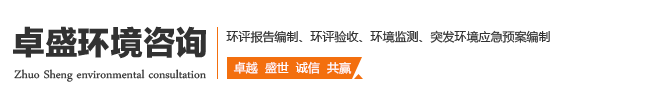 卓盛环境咨询
Zhuo Sheng environmental consultation

环评报告编制、环评验收、环境监测、突发环境应急预案编制

卓越 盛世 诚信 共赢